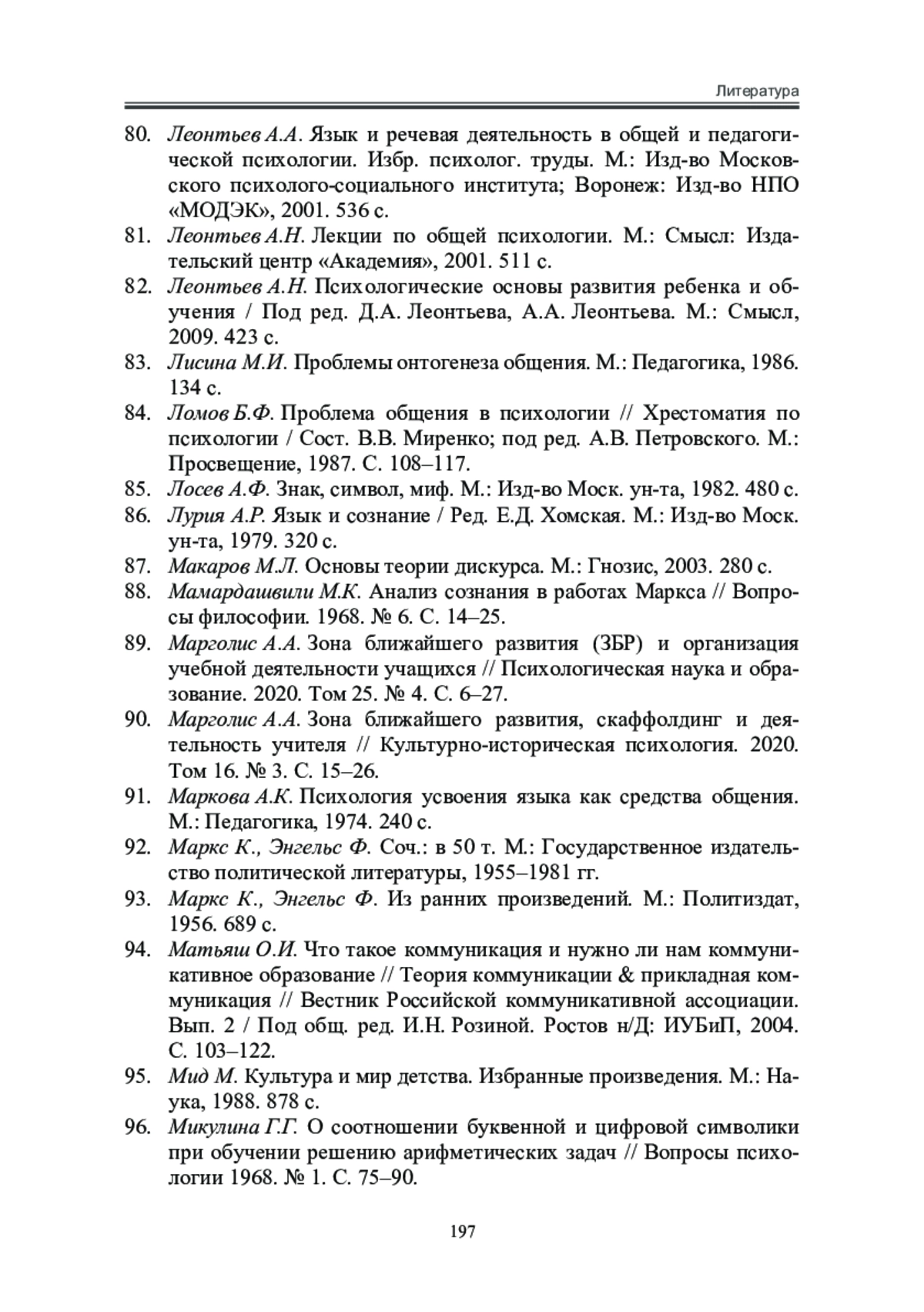 Литература

80. Леонтьев А.А. Язык и речевая деятельность в общей и педагогической психологии. Избр. психолог. труды. М.: Изд-во Московского психолого-социального института; Воронеж: Изд-во НПО «МОДЭК», 2001. 536 с.
81. Леонтьев А.Н. Лекции по общей психологии. М.: Смысл: Издательский центр «Академия», 2001. 511 с.
82. Леонтьев А.Н. Психологические основы развития ребенка и обучения / Под ред. Д.А. Леонтьева, А.А. Леонтьева. М.: Смысл, 2009. 423 с.
83. Лисина М.И. Проблемы онтогенеза общения. М.: Педагогика, 1986. 134 с.
84. Ломов Б.Ф. Проблема общения в психологии // Хрестоматия по психологии / Сост. В.В. Миренко; под ред. А.В. Петровского. М.: Просвещение, 1987. С. 108–117.
85. Лосев А.Ф. Знак, символ, миф. М.: Изд-во Моск. ун-та, 1982. 480 с.
86. Лурия А.Р. Язык и сознание / Ред. Е.Д. Хомская. М.: Изд-во Моск. ун-та, 1979. 320 с.
87. Макаров М.Л. Основы теории дискурса. М.: Гнозис, 2003. 280 с.
88. Мамардашвили М.К. Анализ сознания в работах Маркса // Вопросы философии. 1968. № 6. С. 14–25.
89. Марголис А.А. Зона ближайшего развития (ЗБР) и организация учебной деятельности учащихся // Психологическая наука и образование. 2020. Том 25. № 4. С. 6–27.
90. Марголис А.А. Зона ближайшего развития, скаффолдинг и деятельность учителя // Культурно-историческая психология. 2020. Том 16. № 3. С. 15–26.
91. Маркова А.К. Психология усвоения языка как средства общения. М.: Педагогика, 1974. 240 с.
92. Маркс К., Энгельс Ф. Соч.: в 50 т. М.: Государственное издательство политической литературы, 1955–1981 гг.
93. Маркс К., Энгельс Ф. Из ранних произведений. М.: Политиздат, 1956. 689 с.
94. Матьяш О.И. Что такое коммуникация и нужно ли нам коммуникативное образование // Теория коммуникации & прикладная коммуникация // Вестник Российской коммуникативной ассоциации. Вып. 2 / Под общ. ред. И.Н. Розиной. Ростов н/Д: ИУБиП, 2004. С. 103–122.
95. Мид М. Культура и мир детства. Избранные произведения. М.: Наука, 1988. 878 с.
96. Микулина Г.Г. О соотношении буквенной и цифровой символики при обучении решению арифметических задач // Вопросы психологии 1968. № 1. С. 75–90.

197